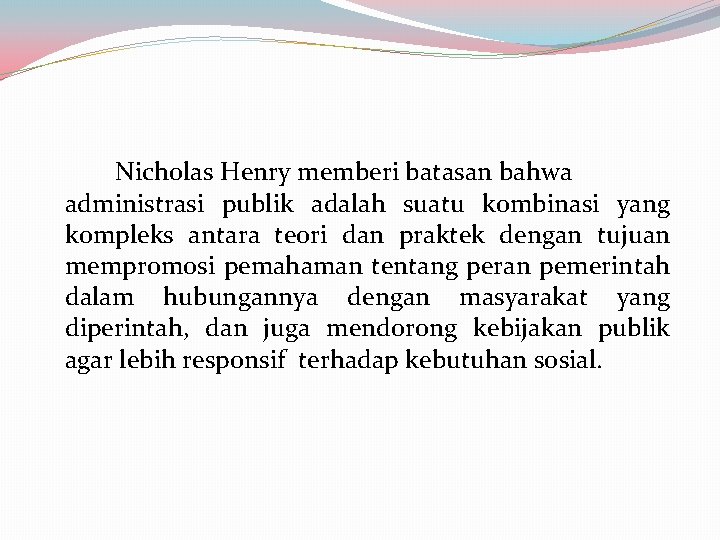 Nicholas Henry memberi batasan bahwa administrasi publik adalah suatu kombinasi yang kompleks antara teori dan praktek dengan tujuan mempromosi pemahaman tentang peran pemerintah dalam hubungannya dengan masyarakat yang diperintah, dan juga mendorong kebijakan publik agar lebih responsif terhadap kebutuhan sosial.